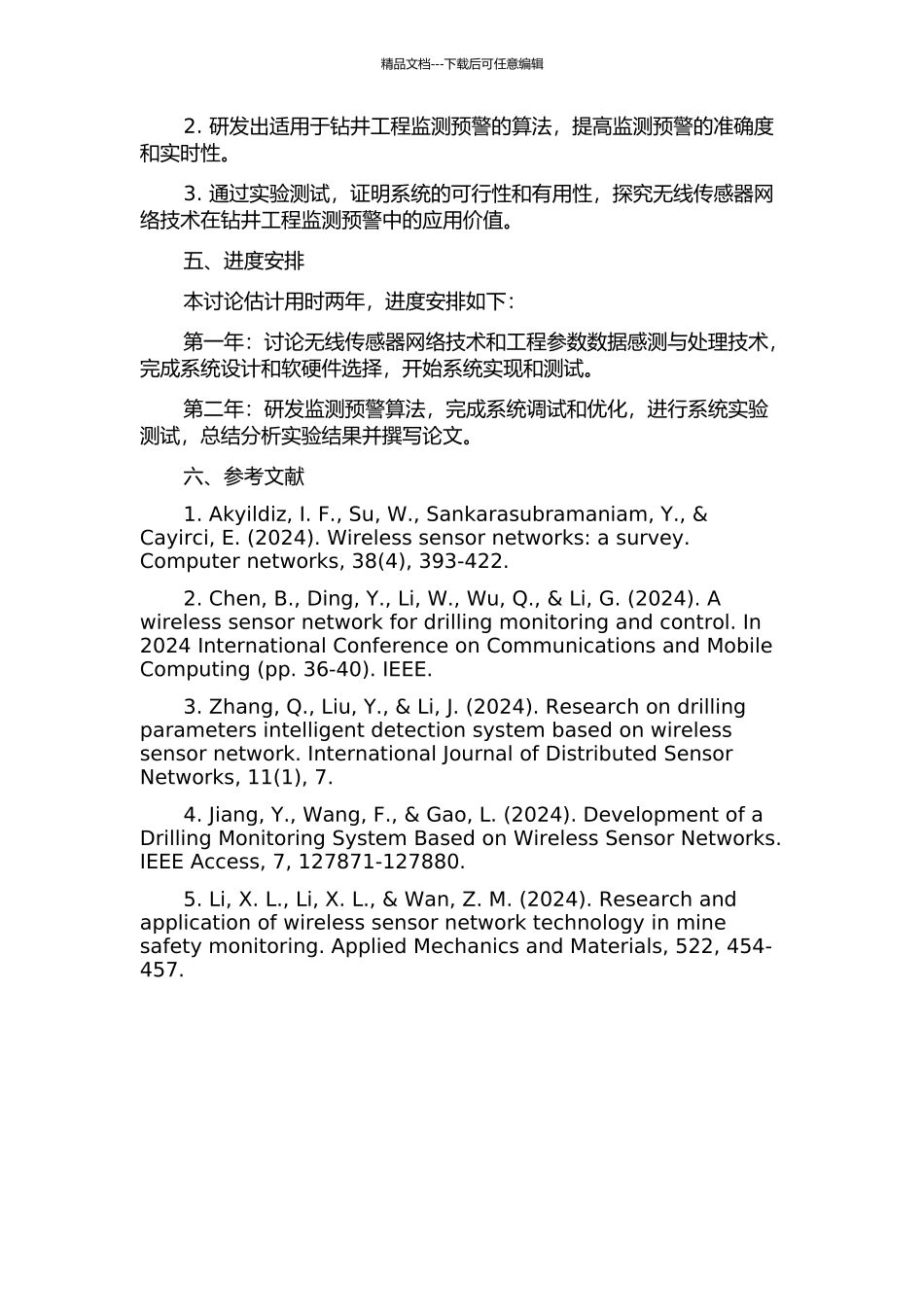 精品文档---下载后可任意编辑

2. 研发出适用于钻井工程监测预警的算法，提高监测预警的准确度和实时性。

3. 通过实验测试，证明系统的可行性和有用性，探究无线传感器网络技术在钻井工程监测预警中的应用价值。

五、进度安排

本讨论估计用时两年，进度安排如下：

第一年：讨论无线传感器网络技术和工程参数数据感测与处理技术，完成系统设计和软硬件选择，开始系统实现和测试。

第二年：研发监测预警算法，完成系统调试和优化，进行系统实验测试，总结分析实验结果并撰写论文。

六、参考文献

1. Akyildiz, I. F., Su, W., Sankarasubramaniam, Y., & Cayirci, E. (2024). Wireless sensor networks: a survey. Computer networks, 38(4), 393-422.

2. Chen, B., Ding, Y., Li, W., Wu, Q., & Li, G. (2024). A wireless sensor network for drilling monitoring and control. In 2024 International Conference on Communications and Mobile Computing (pp. 36-40). IEEE.

3. Zhang, Q., Liu, Y., & Li, J. (2024). Research on drilling parameters intelligent detection system based on wireless sensor network. International Journal of Distributed Sensor Networks, 11(1), 7.

4. Jiang, Y., Wang, F., & Gao, L. (2024). Development of a Drilling Monitoring System Based on Wireless Sensor Networks. IEEE Access, 7, 127871-127880.

5. Li, X. L., Li, X. L., & Wan, Z. M. (2024). Research and application of wireless sensor network technology in mine safety monitoring. Applied Mechanics and Materials, 522, 454-457.